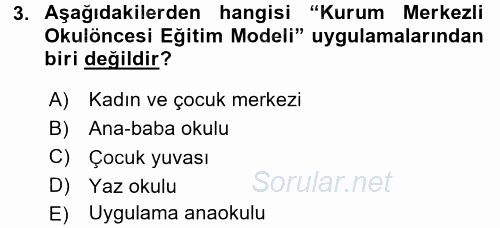 3. Aşağıdakilerden hangisi “Kurum Merkezli Okulöncesi Eğitim Modeli” uygulamalarından biri değildir?

A) Kadın ve çocuk merkezi
B) Ana-baba okulu
C) Çocuk yuvası
D) Yaz okulu
E) Uygulama anaokulu

Sorular.net